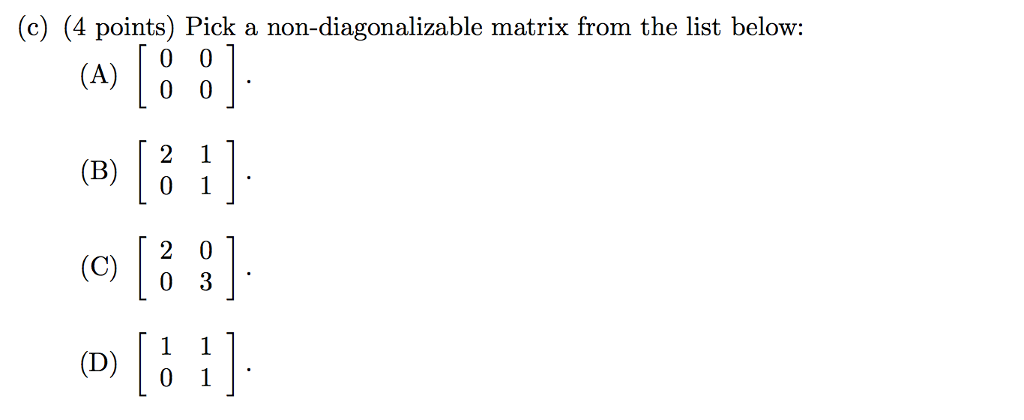 (c) (4 points) Pick a non-diagonalizable matrix from the list below:

(A) $\begin{bmatrix} 0 & 0 \\ 0 & 0 \end{bmatrix}$.

(B) $\begin{bmatrix} 2 & 1 \\ 0 & 1 \end{bmatrix}$.

(C) $\begin{bmatrix} 2 & 0 \\ 0 & 3 \end{bmatrix}$.

(D) $\begin{bmatrix} 1 & 1 \\ 0 & 1 \end{bmatrix}$.